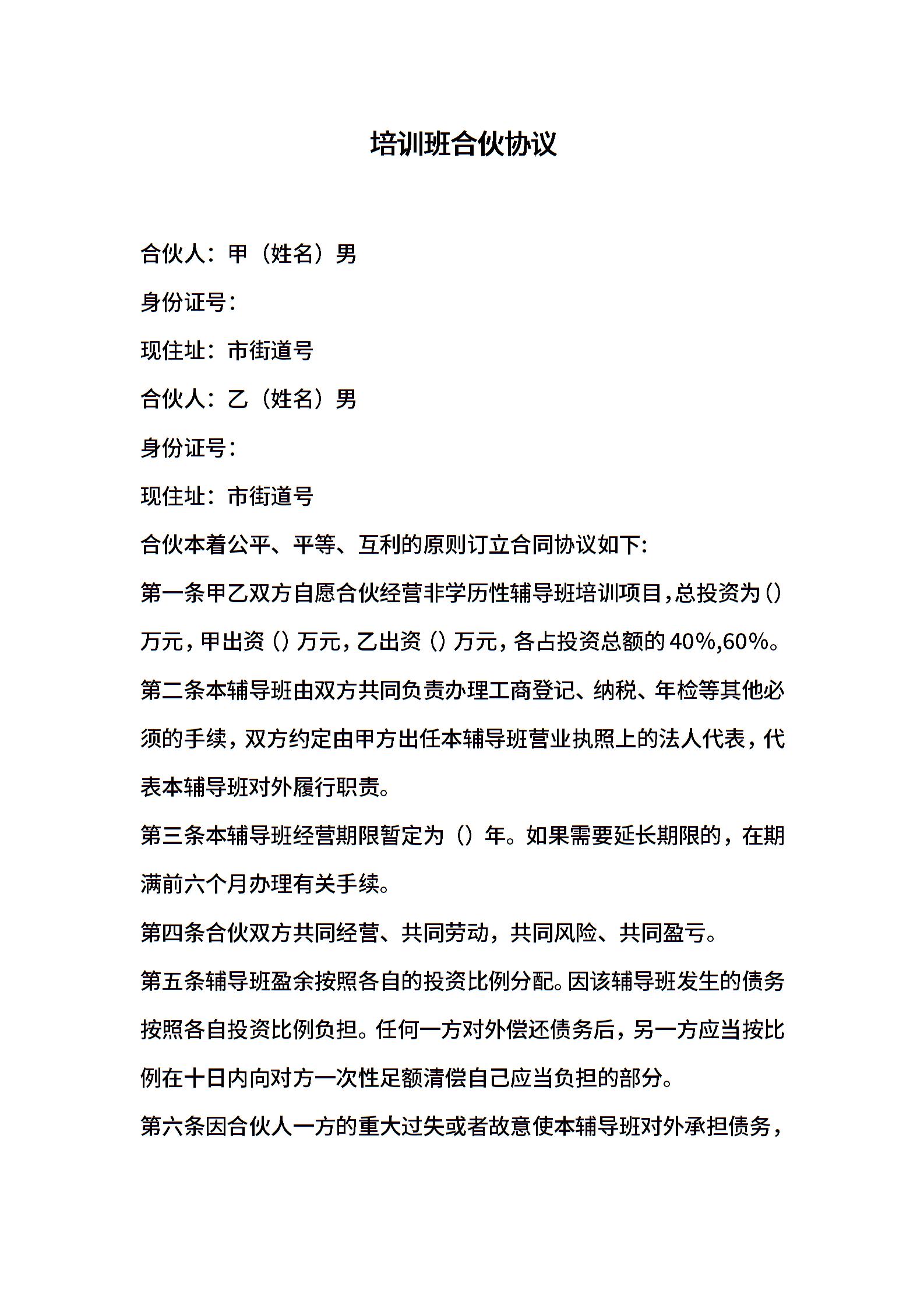 培训班合伙协议

合伙人：甲（姓名）男

身份证号：

现住址：市街道号

合伙人：乙（姓名）男

身份证号：

现住址：市街道号

合伙本着公平、平等、互利的原则订立合同协议如下:

第一条甲乙双方自愿合伙经营非学历性辅导班培训项目，总投资为()万元，甲出资()万元，乙出资()万元，各占投资总额的40%,60%。

第二条本辅导班由双方共同负责办理工商登记、纳税、年检等其他必须的手续，双方约定由甲方出任本辅导班营业执照上的法人代表，代表本辅导班对外履行职责。

第三条本辅导班经营期限暂定为（）年。如果需要延长期限的，在期满前六个月办理有关手续。

第四条合伙双方共同经营、共同劳动，共同风险、共同盈亏。

第五条辅导班盈余按照各自的投资比例分配。因该辅导班发生的债务按照各自投资比例负担。任何一方对外偿还债务后，另一方应当按比例在十日内向对方一次性足额清偿自己应当负担的部分。

第六条因合伙人一方的重大过失或者故意使本辅导班对外承担债务，